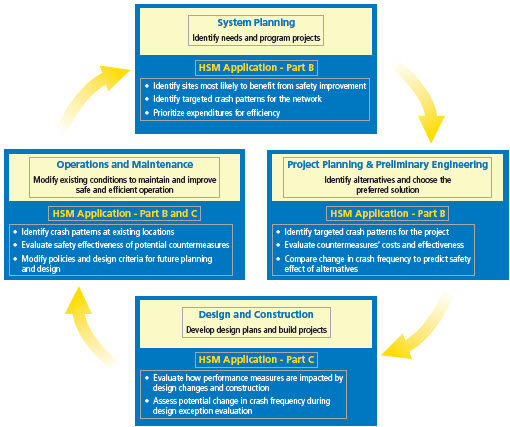 System Planning
Identify needs and program projects

HSM Application - Part B

• Identify sites most likely to benefit from safety improvement
• Identify targeted crash patterns for the network
• Prioritize expenditures for efficiency

Project Planning & Preliminary Engineering
Identify alternatives and choose the preferred solution

HSM Application - Part B

• Identify targeted crash patterns for the project
• Evaluate countermeasures' costs and effectiveness
• Compare change in crash frequency to predict safety effect of alternatives

Design and Construction
Develop design plans and build projects

HSM Application - Part C

• Evaluate how performance measures are impacted by design changes and construction
• Assess potential change in crash frequency during design exception evaluation

Operations and Maintenance
Modify existing conditions to maintain and improve safe and efficient operation

HSM Application - Part B and C

• Identify crash patterns at existing locations
• Evaluate safety effectiveness of potential countermeasures
• Modify policies and design criteria for future planning and design